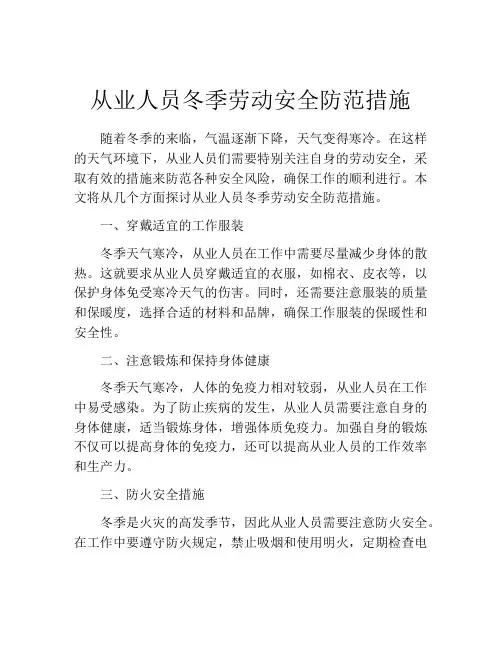 从业人员冬季劳动安全防范措施

随着冬季的来临，气温逐渐下降，天气变得寒冷。在这样的天气环境下，从业人员们需要特别关注自身的劳动安全，采取有效的措施来防范各种安全风险，确保工作的顺利进行。本文将从几个方面探讨从业人员冬季劳动安全防范措施。

一、穿戴适宜的工作服装

冬季天气寒冷，从业人员在工作中需要尽量减少身体的散热。这就要求从业人员穿戴适宜的衣服，如棉衣、皮衣等，以保护身体免受寒冷天气的伤害。同时，还需要注意服装的质量和保暖度，选择合适的材料和品牌，确保工作服装的保暖性和安全性。

二、注意锻炼和保持身体健康

冬季天气寒冷，人体的免疫力相对较弱，从业人员在工作中易受感染。为了防止疾病的发生，从业人员需要注意自身的身体健康，适当锻炼身体，增强体质免疫力。加强自身的锻炼不仅可以提高身体的免疫力，还可以提高从业人员的工作效率和生产力。

三、防火安全措施

冬季是火灾的高发季节，因此从业人员需要注意防火安全。在工作中要遵守防火规定，禁止吸烟和使用明火，定期检查电